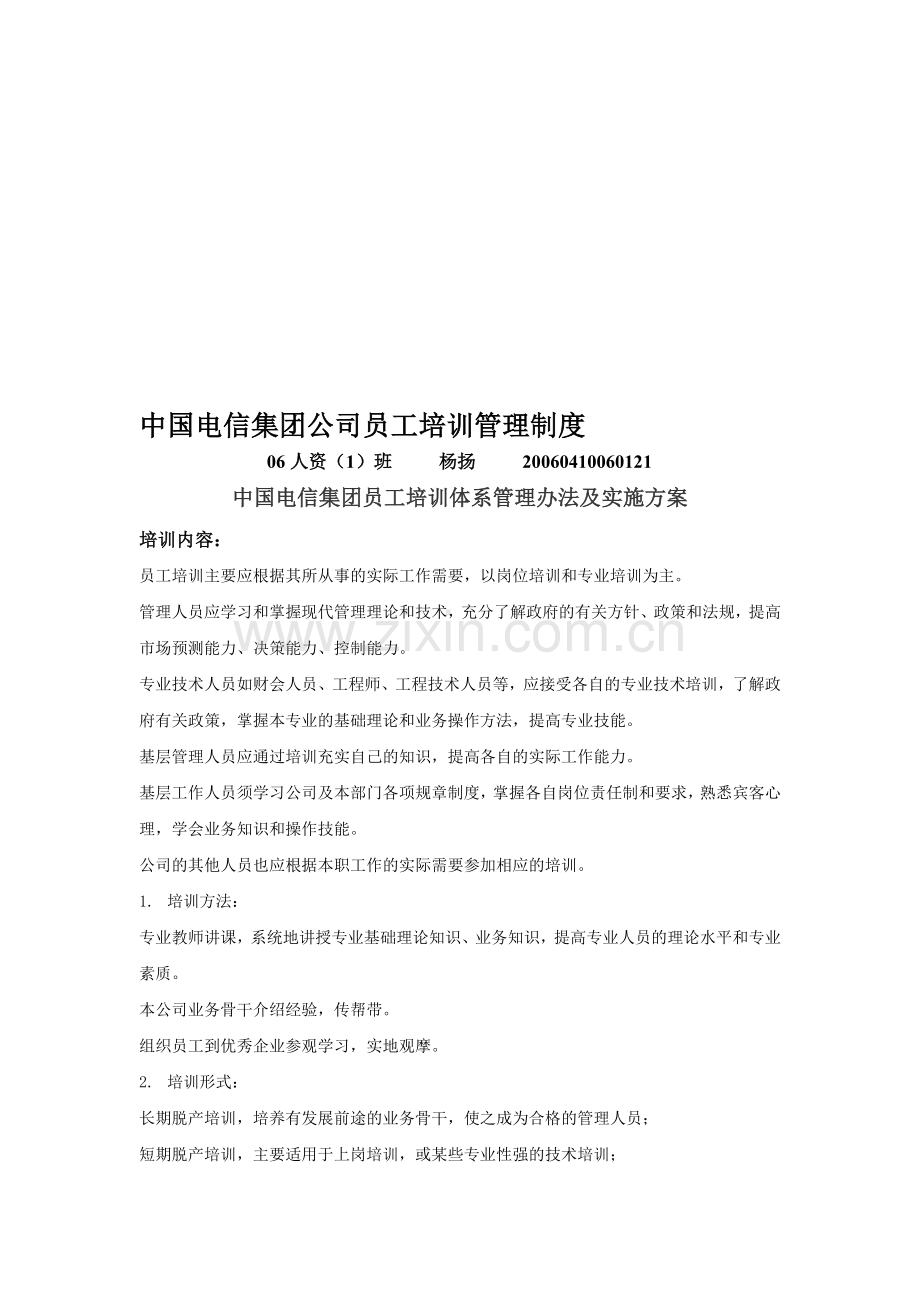 中国电信集团公司员工培训管理制度

06 人资（1）班　　杨扬　　20060410060121

中国电信集团员工培训体系管理办法及实施方案

培训内容：

员工培训主要应根据其所从事的实际工作需要，以岗位培训和专业培训为主。

管理人员应学习和掌握现代管理理论和技术，充分了解政府的有关方针、政策和法规，提高市场预测能力、决策能力、控制能力。

专业技术人员如财会人员、工程师、工程技术人员等，应接受各自的专业技术培训，了解政府有关政策，掌握本专业的基础理论和业务操作方法，提高专业技能。

基层管理人员应通过培训充实自己的知识，提高各自的实际工作能力。

基层工作人员须学习公司及本部门各项规章制度，掌握各自岗位责任制和要求，熟悉宾客心理，学会业务知识和操作技能。

公司的其他人员也应根据本职工作的实际需要参加相应的培训。

1. 培训方法：

专业教师讲课，系统地讲授专业基础理论知识、业务知识，提高专业人员的理论水平和专业素质。

本公司业务骨干介绍经验，传帮带。

组织员工到优秀企业参观学习，实地观摩。

2. 培训形式：

长期脱产培训，培养有发展前途的业务骨干，使之成为合格的管理人员；

短期脱产培训，主要适用于上岗培训，或某些专业性强的技术培训；

www.zixin.com.cn